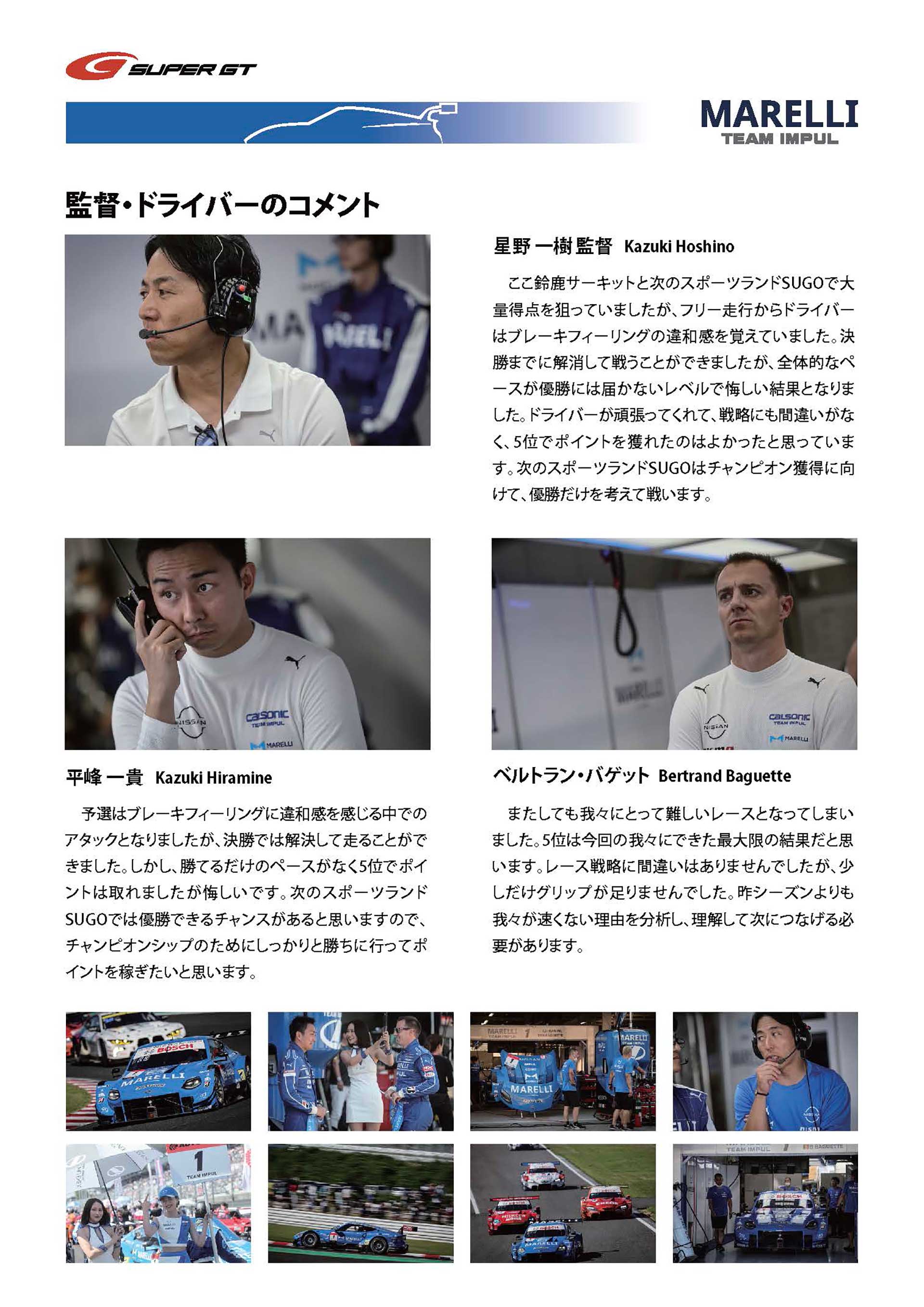 SUPER GT

MARELLI
TEAM IMPUL

監督・ドライバーのコメント

星野 一樹 監督 Kazuki Hoshino

ここ鈴鹿サーキットと次のスポーツランドSUGOで大量得点を狙っていましたが、フリー走行からドライバーはブレーキフィーリングの違和感を覚えていました。決勝までに解消して戦うことができましたが、全体的なペースが優勝には届かないレベルで悔しい結果となりました。ドライバーが頑張ってくれて、戦略にも間違いがなく、5位でポイントを獲れたのはよかったと思っています。次のスポーツランドSUGOはチャンピオン獲得に向けて、優勝だけを考えて戦います。

平峰 一貴 Kazuki Hiramine

予選はブレーキフィーリングに違和感を感じる中でのアタックとなりましたが、決勝では解決して走ることができました。しかし、勝てるだけのペースがなく5位でポイントは取れましたが悔しいです。次のスポーツランドSUGOでは優勝できるチャンスがあると思いますので、チャンピオンシップのためにしっかりと勝ちに行ってポイントを稼ぎたいと思います。

ベルトラン・バゲット Bertrand Baguette

またしても我々にとって難しいレースとなってしまいました。5位は今回の我々にできた最大限の結果だと思います。レース戦略に間違いはありませんでしたが、少しだけグリップが足りませんでした。昨シーズンよりも我々が速くない理由を分析し、理解して次につなげる必要があります。